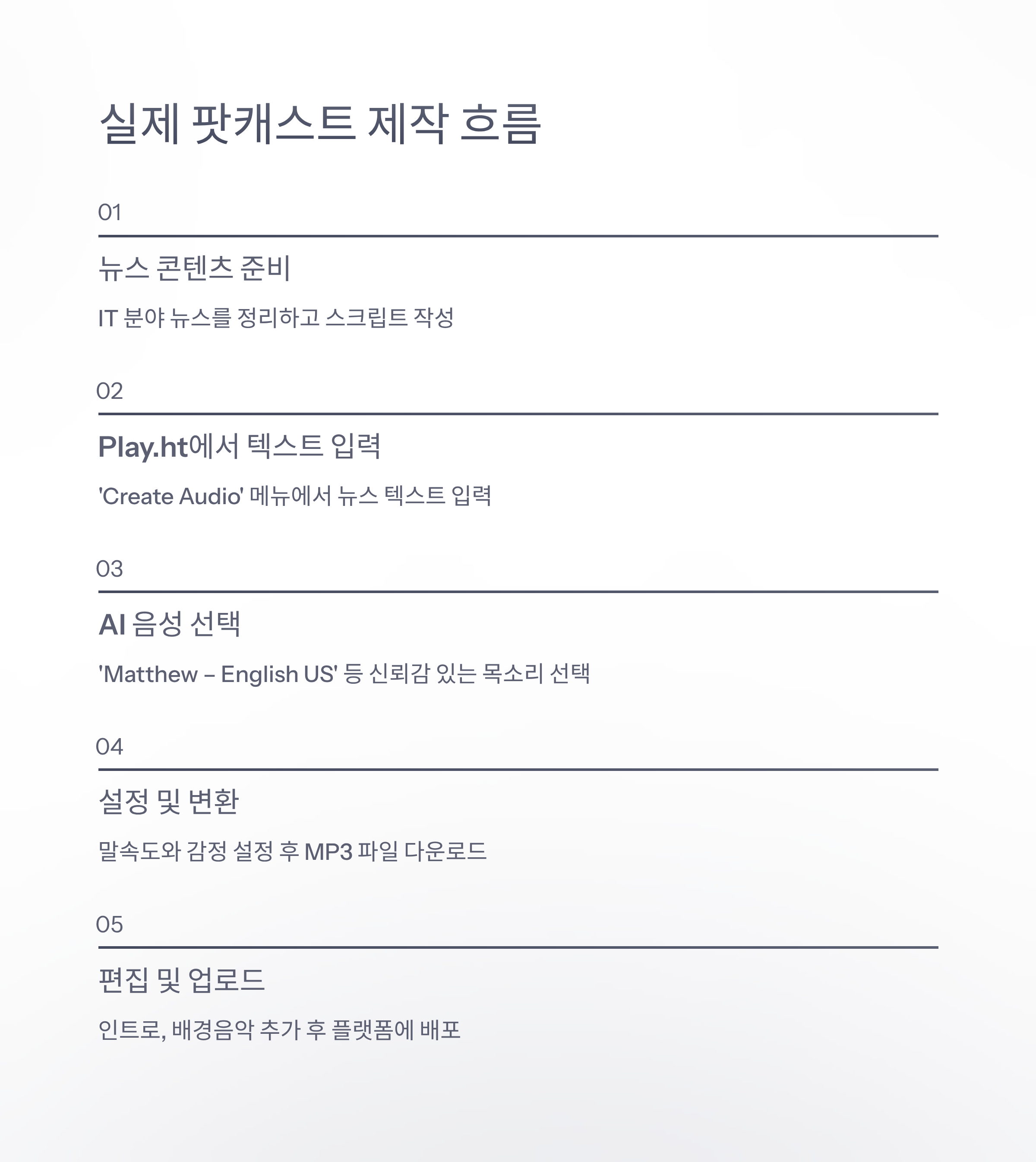 실제 팟캐스트 제작 흐름

01

뉴스 콘텐츠 준비

IT 분야 뉴스를 정리하고 스크립트 작성

02

Play.ht에서 텍스트 입력

'Create Audio' 메뉴에서 뉴스 텍스트 입력

03

AI 음성 선택

'Matthew – English US' 등 신뢰감 있는 목소리 선택

04

설정 및 변환

말속도와 감정 설정 후 MP3 파일 다운로드

05

편집 및 업로드

인트로, 배경음악 추가 후 플랫폼에 배포